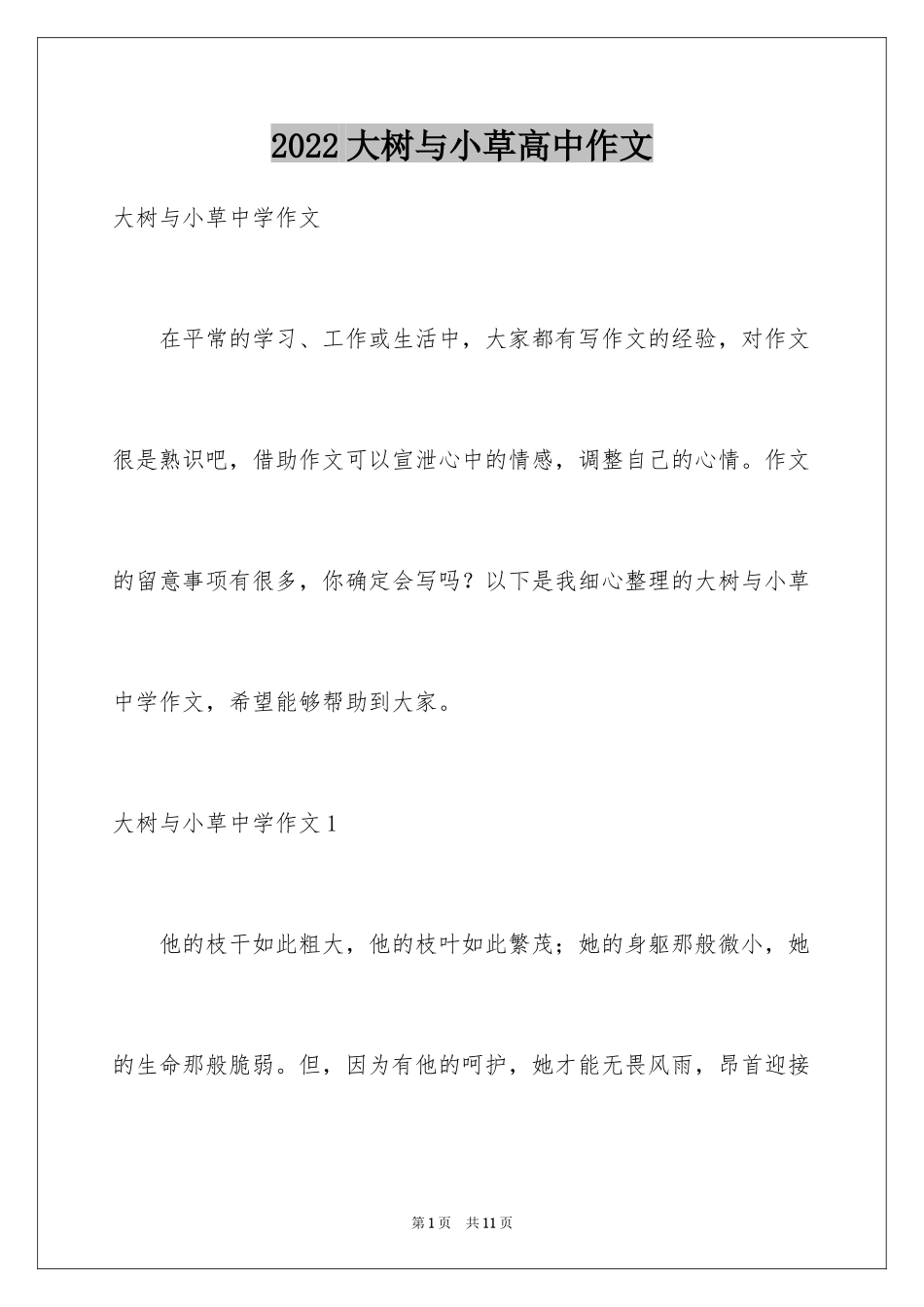 2022 大树与小草高中作文

大树与小草中学作文

在平常的学习、工作或生活中，大家都有写作文的经验，对作文很是熟识吧，借助作文可以宣泄心中的情感，调整自己的心情。作文的留意事项有很多，你确定会写吗？以下是我细心整理的大树与小草中学作文，希望能够帮助到大家。

大树与小草中学作文 1

他的枝干如此粗大，他的枝叶如此繁茂；她的身躯那般微小，她的生命那般脆弱。但，因为有他的呵护，她才能无畏风雨，昂首迎接

第 1 页 共 11 页